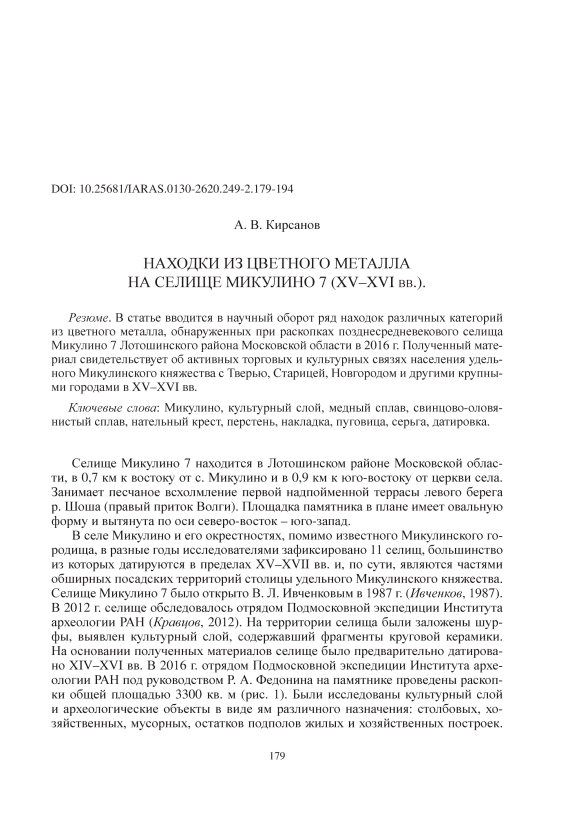 DOI: 10.25681/IARAS.0130-2620.249-2.179-194

А. В. Кирсанов

НАХОДКИ ИЗ ЦВЕТНОГО МЕТАЛЛА НА СЕЛИЩЕ МИКУЛИНО 7 (XV–XVI вв.).

Резюме. В статье вводится в научный оборот ряд находок различных категорий из цветного металла, обнаруженных при раскопках позднесредневекового селища Микулино 7 Лотошинского района Московской области в 2016 г. Полученный материал свидетельствует об активных торговых и культурных связях населения удельного Микулинского княжества с Тверью, Старицей, Новгородом и другими крупными городами в XV–XVI вв.

Ключевые слова: Микулино, культурный слой, медный сплав, свинцово-оловянистый сплав, нательный крест, перстень, накладка, пуговица, серьга, датировка.

Селище Микулино 7 находится в Лотошинском районе Московской области, в 0,7 км к востоку от с. Микулино и в 0,9 км к юго-востоку от церкви села. Занимает песчаное всхолмление первой надпойменной террасы левого берега р. Шоша (правый приток Волги). Площадка памятника в плане имеет овальную форму и вытянута по оси северо-восток – юго-запад.

В селе Микулино и его окрестностях, помимо известного Микулинского городища, в разные годы исследователями зафиксировано 11 селищ, большинство из которых датируются в пределах XV–XVII вв. и, по сути, являются частями обширных посадских территорий столицы удельного Микулинского княжества. Селище Микулино 7 было открыто В. Л. Ивченковым в 1987 г. (Ивченков, 1987). В 2012 г. селище обследовалось отрядом Подмосковной экспедиции Института археологии РАН (Кравцов, 2012). На территории селища были заложены шурфы, выявлен культурный слой, содержавший фрагменты круговой керамики. На основании полученных материалов селище было предварительно датировано XIV–XVI вв. В 2016 г. отрядом Подмосковной экспедиции Института археологии РАН под руководством Р. А. Федонина на памятнике проведены раскопки общей площадью 3300 кв. м (рис. 1). Были исследованы культурный слой и археологические объекты в виде ям различного назначения: столбовых, хозяйственных, мусорных, остатков подполов жилых и хозяйственных построек.

179